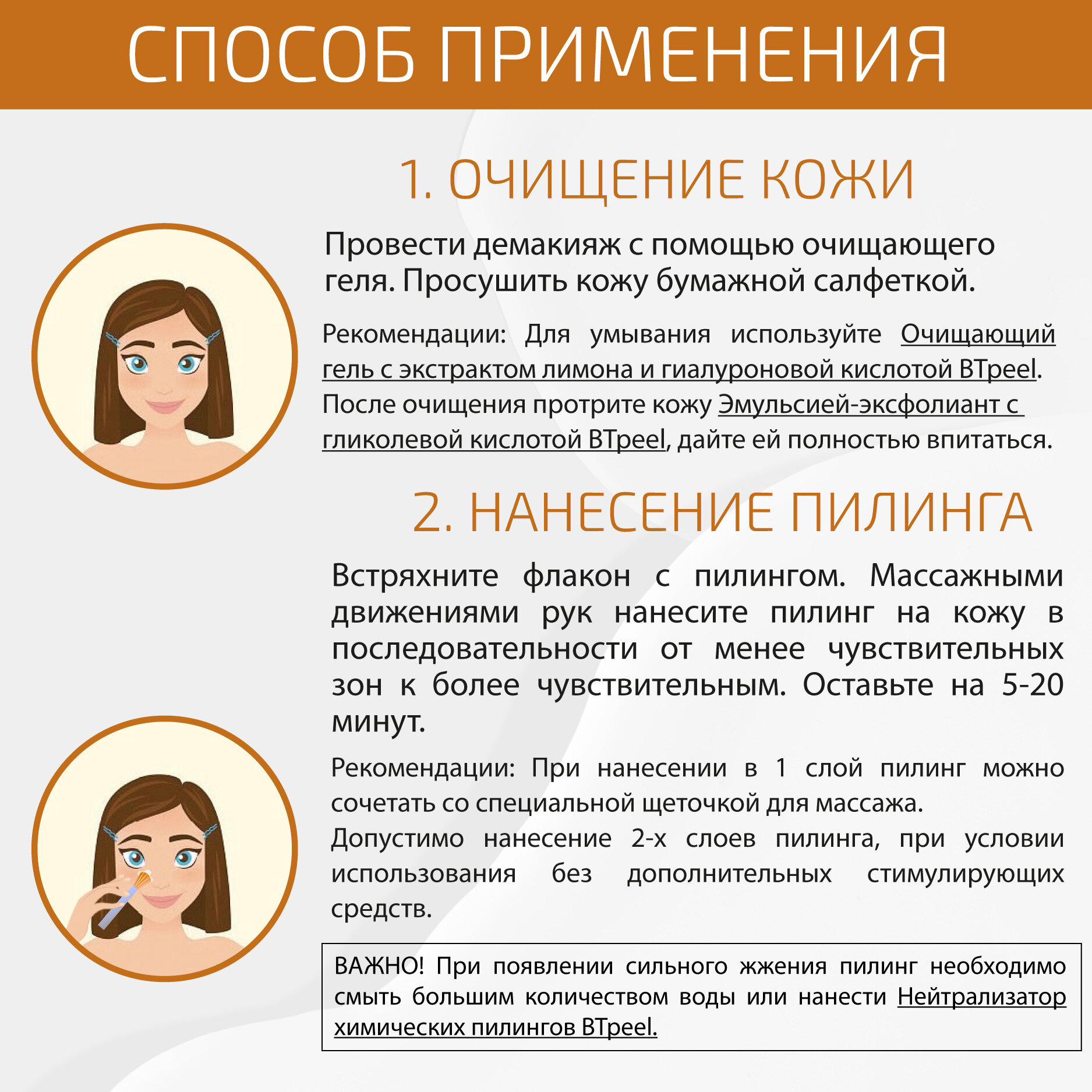 СПОСОБ ПРИМЕНЕНИЯ

1. ОЧИЩЕНИЕ КОЖИ

Провести демакияж с помощью очищающего геля. Просушить кожу бумажной салфеткой.

Рекомендации: Для умывания используйте Очищающий гель с экстрактом лимона и гиалуроновой кислотой BTpeel. После очищения протрите кожу Эмульсией-эксфолиант с гликолевой кислотой BTpeel, дайте ей полностью впитаться.

2. НАНЕСЕНИЕ ПИЛИНГА

Встряхните флакон с пилингом. Массажными движениями рук нанесите пилинг на кожу в последовательности от менее чувствительных зон к более чувствительным. Оставьте на 5-20 минут.

Рекомендации: При нанесении в 1 слой пилинг можно сочетать со специальной щеточкой для массажа.
Допустимо нанесение 2-х слоев пилинга, при условии использования без дополнительных стимулирующих средств.

ВАЖНО! При появлении сильного жжения пилинг необходимо смыть большим количеством воды или нанести Нейтрализатор химических пилингов BTpeel.